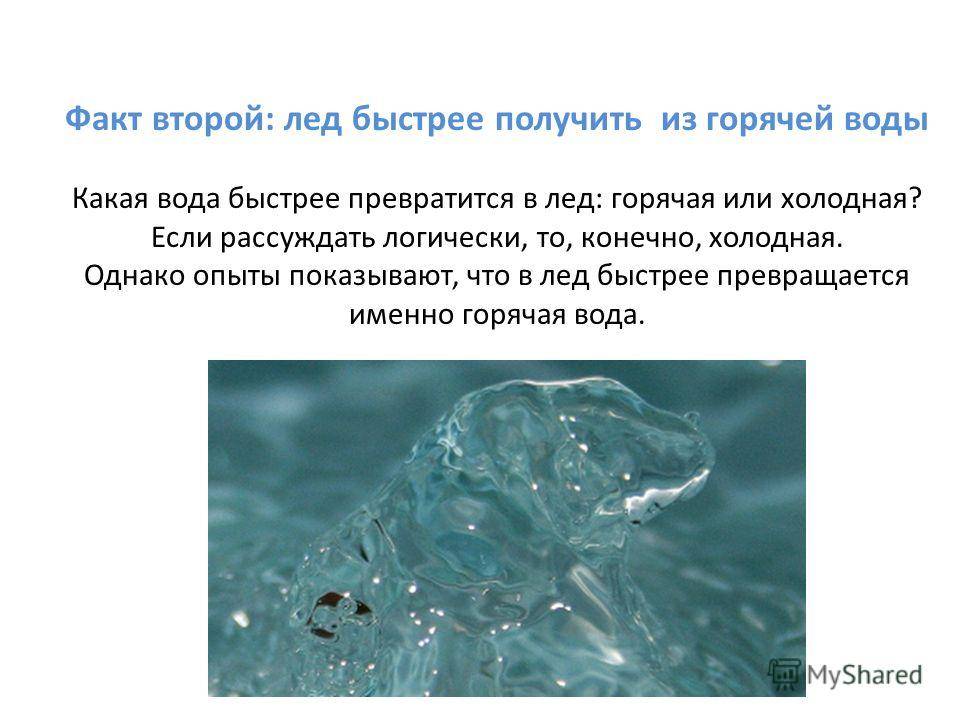 Факт второй: лед быстрее получить из горячей воды

Какая вода быстрее превратится в лед: горячая или холодная? Если рассуждать логически, то, конечно, холодная. Однако опыты показывают, что в лед быстрее превращается именно горячая вода.

MyShared